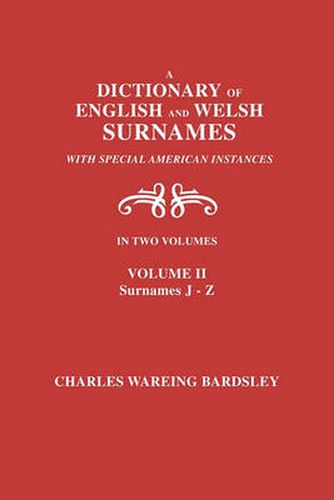 A
DICTIONARY OF
ENGLISH AND WELSH
SURNAMES
WITH SPECIAL AMERICAN INSTANCES

IN TWO VOLUMES

VOLUME II
Surnames J - Z

CHARLES WAREING BARDSLEY